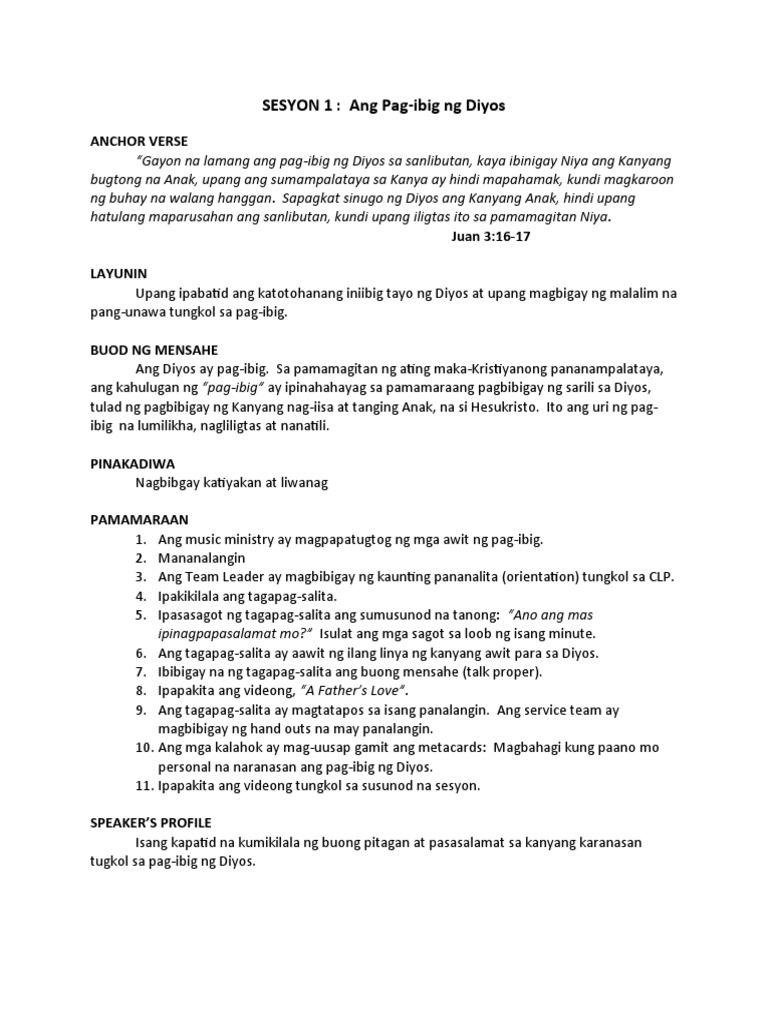 SESYON 1 : Ang Pag-ibig ng Diyos

ANCHOR VERSE

"Gayon na lamang ang pag-ibig ng Diyos sa sanlibutan, kaya ibinigay Niya ang Kanyang bugtong na Anak, upang ang sumampalataya sa Kanya ay hindi mapahamak, kundi magkaroon ng buhay na walang hanggan. Sapagkat sinugo ng Diyos ang Kanyang Anak, hindi upang hatulang maparusahan ang sanlibutan, kundi upang iligtas ito sa pamamagitan Niya.

Juan 3:16-17

LAYUNIN

Upang ipabatid ang katotohanang iniibig tayo ng Diyos at upang magbigay ng malalim na pang-unawa tungkol sa pag-ibig.

BUOD NG MENSAHE

Ang Diyos ay pag-ibig. Sa pamamagitan ng ating maka-Kristiyanong pananampalataya, ang kahulugan ng "pag-ibig" ay ipinahahayag sa pamamaraang pagbibigay ng sarili sa Diyos, tulad ng pagbibigay ng Kanyang nag-iisa at tanging Anak, na si Hesukristo. Ito ang uri ng pag-ibig na lumilikha, nagliligtas at nanatili.

PINAKADIWA

Nagbibgay katiyakan at liwanag

PAMAMARAAN

1. Ang music ministry ay magpapatugtog ng mga awit ng pag-ibig.
2. Mananalangin
3. Ang Team Leader ay magbibigay ng kaunting pananalita (orientation) tungkol sa CLP.
4. Ipakikilala ang tagapag-salita.
5. Ipasasagot ng tagapag-salita ang sumusunod na tanong: "Ano ang mas ipinagpapasalamat mo?" Isulat ang mga sagot sa loob ng isang minute.
6. Ang tagapag-salita ay aawit ng ilang linya ng kanyang awit para sa Diyos.
7. Ibibigay na ng tagapag-salita ang buong mensahe (talk proper).
8. Ipapakita ang videong, "A Father's Love".
9. Ang tagapag-salita ay magtatapos sa isang panalangin. Ang service team ay magbibigay ng hand outs na may panalangin.
10. Ang mga kalahok ay mag-uusap gamit ang metacards: Magbahagi kung paano mo personal na naranasan ang pag-ibig ng Diyos.
11. Ipapakita ang videong tungkol sa susunod na sesyon.

SPEAKER'S PROFILE

Isang kapatid na kumikilala ng buong pitagan at pasasalamat sa kanyang karanasan tugkol sa pag-ibig ng Diyos.